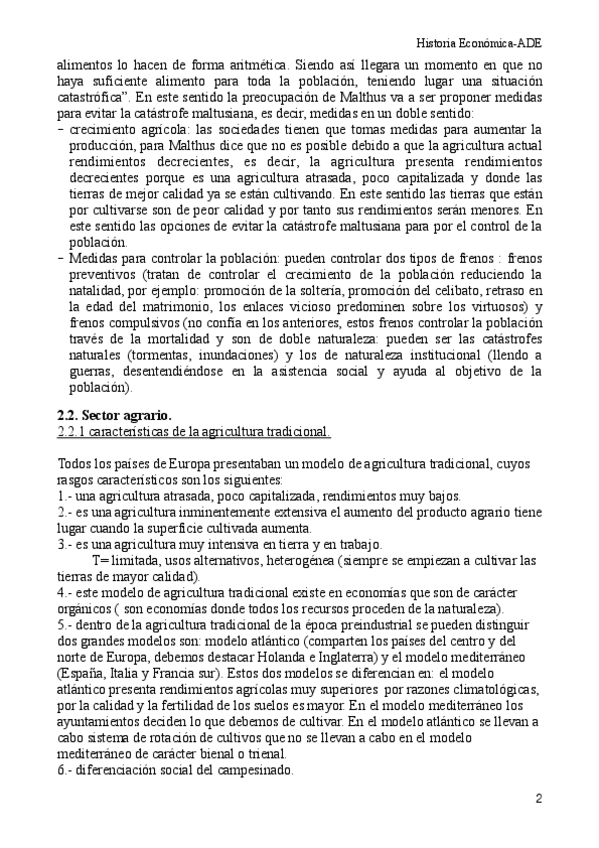 Historia Económica-ADE

alimentos lo hacen de forma aritmética. Siendo así llegara un momento en que no haya suficiente alimento para toda la población, teniendo lugar una situación catastrófica". En este sentido la preocupación de Malthus va a ser proponer medidas para evitar la catástrofe maltusiana, es decir, medidas en un doble sentido:

– crecimiento agrícola: las sociedades tienen que tomas medidas para aumentar la producción, para Malthus dice que no es posible debido a que la agricultura actual rendimientos decrecientes, es decir, la agricultura presenta rendimientos decrecientes porque es una agricultura atrasada, poco capitalizada y donde las tierras de mejor calidad ya se están cultivando. En este sentido las tierras que están por cultivarse son de peor calidad y por tanto sus rendimientos serán menores. En este sentido las opciones de evitar la catástrofe maltusiana para por el control de la población.

– Medidas para controlar la población: pueden controlar dos tipos de frenos : frenos preventivos (tratan de controlar el crecimiento de la población reduciendo la natalidad, por ejemplo: promoción de la soltería, promoción del celibato, retraso en la edad del matrimonio, los enlaces vicioso predominen sobre los virtuosos) y frenos compulsivos (no confía en los anteriores, estos frenos controlar la población través de la mortalidad y son de doble naturaleza: pueden ser las catástrofes naturales (tormentas, inundaciones) y los de naturaleza institucional (llendo a guerras, desentendiéndose en la asistencia social y ayuda al objetivo de la población).

2.2. Sector agrario.
2.2.1 características de la agricultura tradicional.

Todos los países de Europa presentaban un modelo de agricultura tradicional, cuyos rasgos característicos son los siguientes:
1.- una agricultura atrasada, poco capitalizada, rendimientos muy bajos.
2.- es una agricultura inminentemente extensiva el aumento del producto agrario tiene lugar cuando la superficie cultivada aumenta.
3.- es una agricultura muy intensiva en tierra y en trabajo.
T= limitada, usos alternativos, heterogénea (siempre se empiezan a cultivar las tierras de mayor calidad).
4.- este modelo de agricultura tradicional existe en economías que son de carácter orgánicos ( son economías donde todos los recursos proceden de la naturaleza).
5.- dentro de la agricultura tradicional de la época preindustrial se pueden distinguir dos grandes modelos son: modelo atlántico (comparten los países del centro y del norte de Europa, debemos destacar Holanda e Inglaterra) y el modelo mediterráneo (España, Italia y Francia sur). Estos dos modelos se diferencian en: el modelo atlántico presenta rendimientos agrícolas muy superiores por razones climatológicas, por la calidad y la fertilidad de los suelos es mayor. En el modelo mediterráneo los ayuntamientos deciden lo que debemos de cultivar. En el modelo atlántico se llevan a cabo sistema de rotación de cultivos que no se llevan a cabo en el modelo mediterráneo de carácter bienal o trienal.
6.- diferenciación social del campesinado.

2